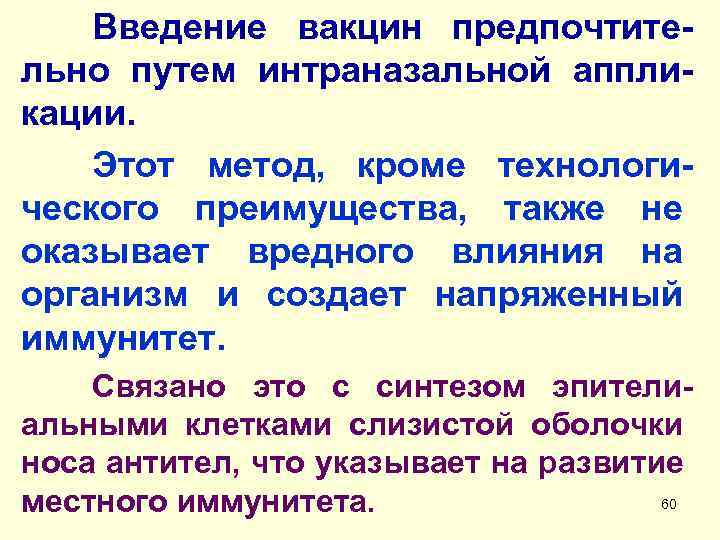 Введение вакцин предпочтительно путем интраназальной аппликации.

Этот метод, кроме технологического преимущества, также не оказывает вредного влияния на организм и создает напряженный иммунитет.

Связано это с синтезом эпителиальными клетками слизистой оболочки носа антител, что указывает на развитие местного иммунитета.

60